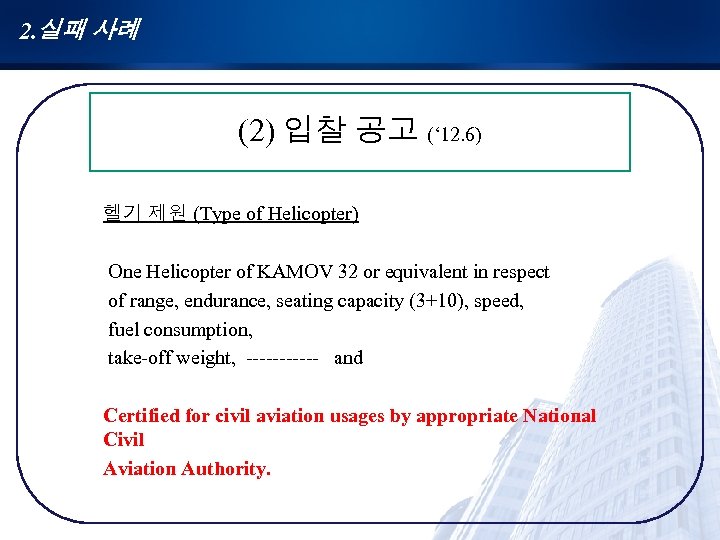 2.실패 사례

(2) 입찰 공고 ('12.6)

헬기 제원 (Type of Helicopter)

One Helicopter of KAMOV 32 or equivalent in respect of range, endurance, seating capacity (3+10), speed, fuel consumption, take-off weight, ----------- and

Certified for civil aviation usages by appropriate National Civil

Aviation Authority.